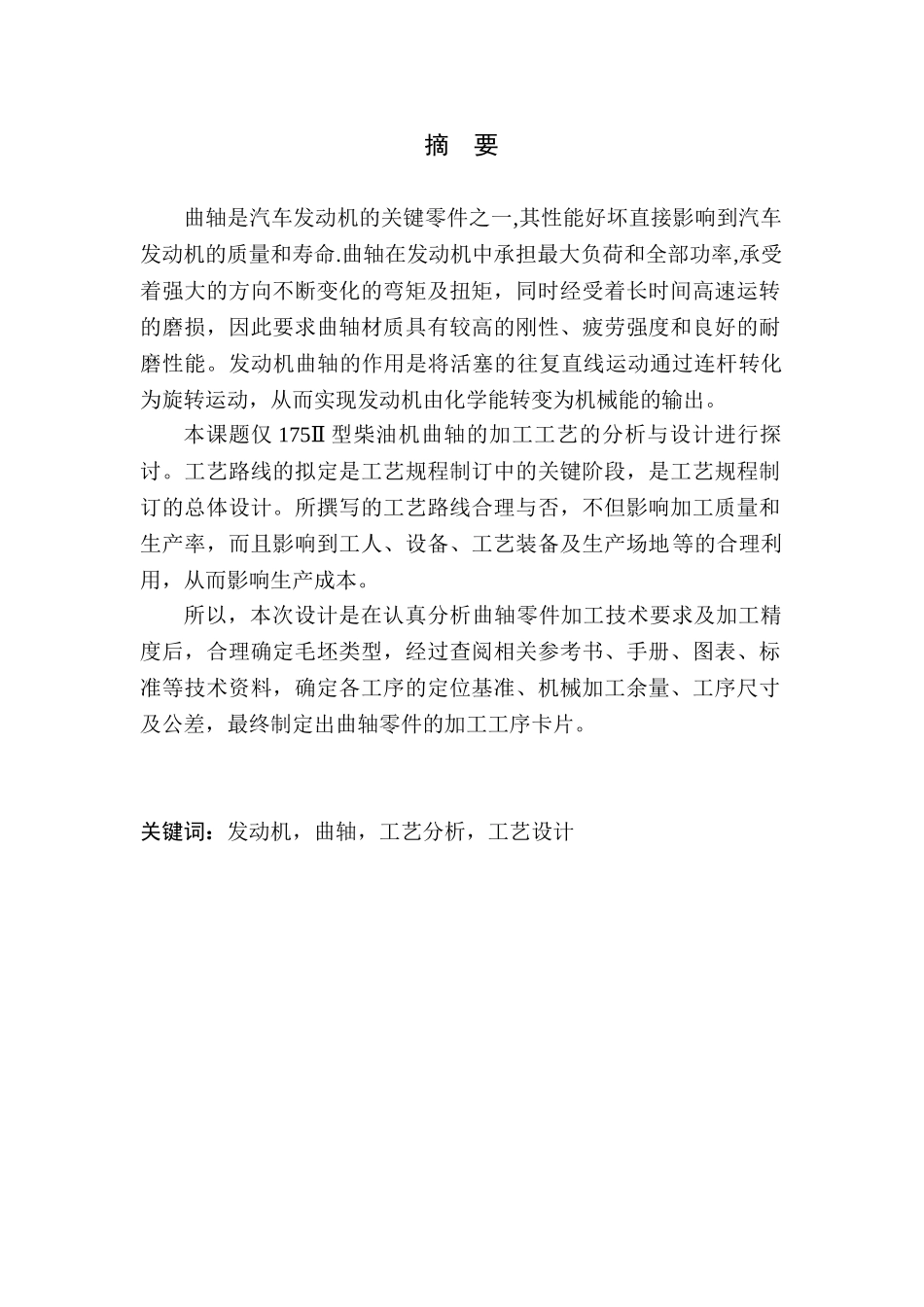 摘 要

曲轴是汽车发动机的关键零件之一,其性能好坏直接影响到汽车发动机的质量和寿命.曲轴在发动机中承担最大负荷和全部功率,承受着强大的方向不断变化的弯矩及扭矩，同时经受着长时间高速运转的磨损，因此要求曲轴材质具有较高的刚性、疲劳强度和良好的耐磨性能。发动机曲轴的作用是将活塞的往复直线运动通过连杆转化为旋转运动，从而实现发动机由化学能转变为机械能的输出。

本课题仅 175Ⅱ 型柴油机曲轴的加工工艺的分析与设计进行探讨。工艺路线的拟定是工艺规程制订中的关键阶段，是工艺规程制订的总体设计。所撰写的工艺路线合理与否，不但影响加工质量和生产率，而且影响到工人、设备、工艺装备及生产场地等的合理利用，从而影响生产成本。

所以，本次设计是在认真分析曲轴零件加工技术要求及加工精度后，合理确定毛坯类型，经过查阅相关参考书、手册、图表、标准等技术资料，确定各工序的定位基准、机械加工余量、工序尺寸及公差，最终制定出曲轴零件的加工工序卡片。

关键词：发动机，曲轴，工艺分析，工艺设计